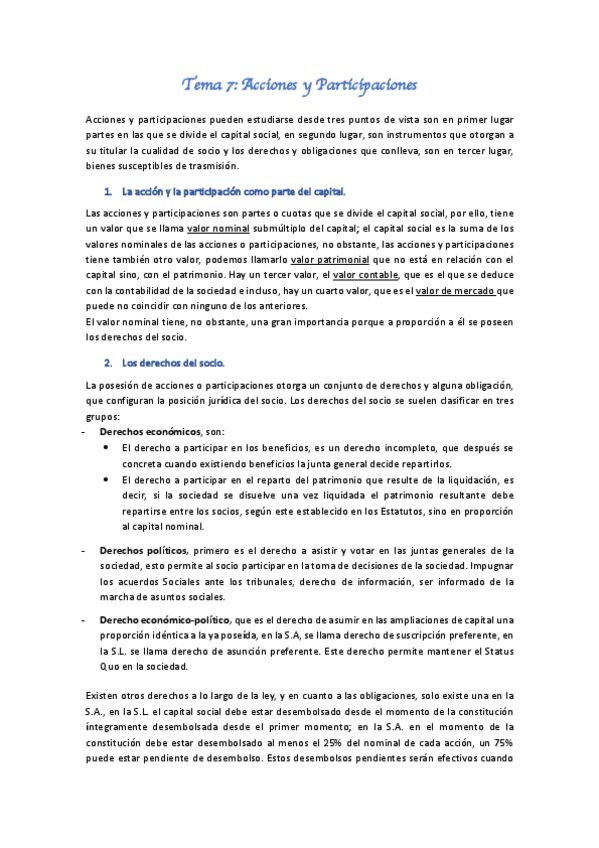 Tema 7: Acciones y Participaciones

Acciones y participaciones pueden estudiarse desde tres puntos de vista son en primer lugar partes en las que se divide el capital social, en segundo lugar, son instrumentos que otorgan a su titular la cualidad de socio y los derechos y obligaciones que conlleva, son en tercer lugar, bienes susceptibles de trasmisión.

1. La acción y la participación como parte del capital.

Las acciones y participaciones son partes o cuotas que se divide el capital social, por ello, tiene un valor que se llama valor nominal submúltiplo del capital; el capital social es la suma de los valores nominales de las acciones o participaciones, no obstante, las acciones y participaciones tiene también otro valor, podemos llamarlo valor patrimonial que no está en relación con el capital sino, con el patrimonio. Hay un tercer valor, el valor contable, que es el que se deduce con la contabilidad de la sociedad e incluso, hay un cuarto valor, que es el valor de mercado que puede no coincidir con ninguno de los anteriores.
El valor nominal tiene, no obstante, una gran importancia porque a proporción a él se poseen los derechos del socio.

2. Los derechos del socio.

La posesión de acciones o participaciones otorga un conjunto de derechos y alguna obligación, que configuran la posición jurídica del socio. Los derechos del socio se suelen clasificar en tres grupos:
- Derechos económicos, son:
• El derecho a participar en los beneficios, es un derecho incompleto, que después se concreta cuando existiendo beneficios la junta general decide repartirlos.
• El derecho a participar en el reparto del patrimonio que resulte de la liquidación, es decir, si la sociedad se disuelve una vez liquidada el patrimonio resultante debe repartirse entre los socios, según este establecido en los Estatutos, sino en proporción al capital nominal.

- Derechos políticos, primero es el derecho a asistir y votar en las juntas generales de la sociedad, esto permite al socio participar en la toma de decisiones de la sociedad. Impugnar los acuerdos Sociales ante los tribunales, derecho de información, ser informado de la marcha de asuntos sociales.

- Derecho económico-político, que es el derecho de asumir en las ampliaciones de capital una proporción idéntica a la ya poseída, en la S.A, se llama derecho de suscripción preferente, en la S.L. se llama derecho de asunción preferente. Este derecho permite mantener el Status Quo en la sociedad.

Existen otros derechos a lo largo de la ley, y en cuanto a las obligaciones, solo existe una en la S.A., en la S.L. el capital social debe estar desembolsado desde el momento de la constitución íntegramente desembolsada desde el primer momento; en la S.A. en el momento de la constitución debe estar desembolsado al menos el 25% del nominal de cada acción, un 75% puede estar pendiente de desembolso. Estos desembolsos pendientes serán efectivos cuando